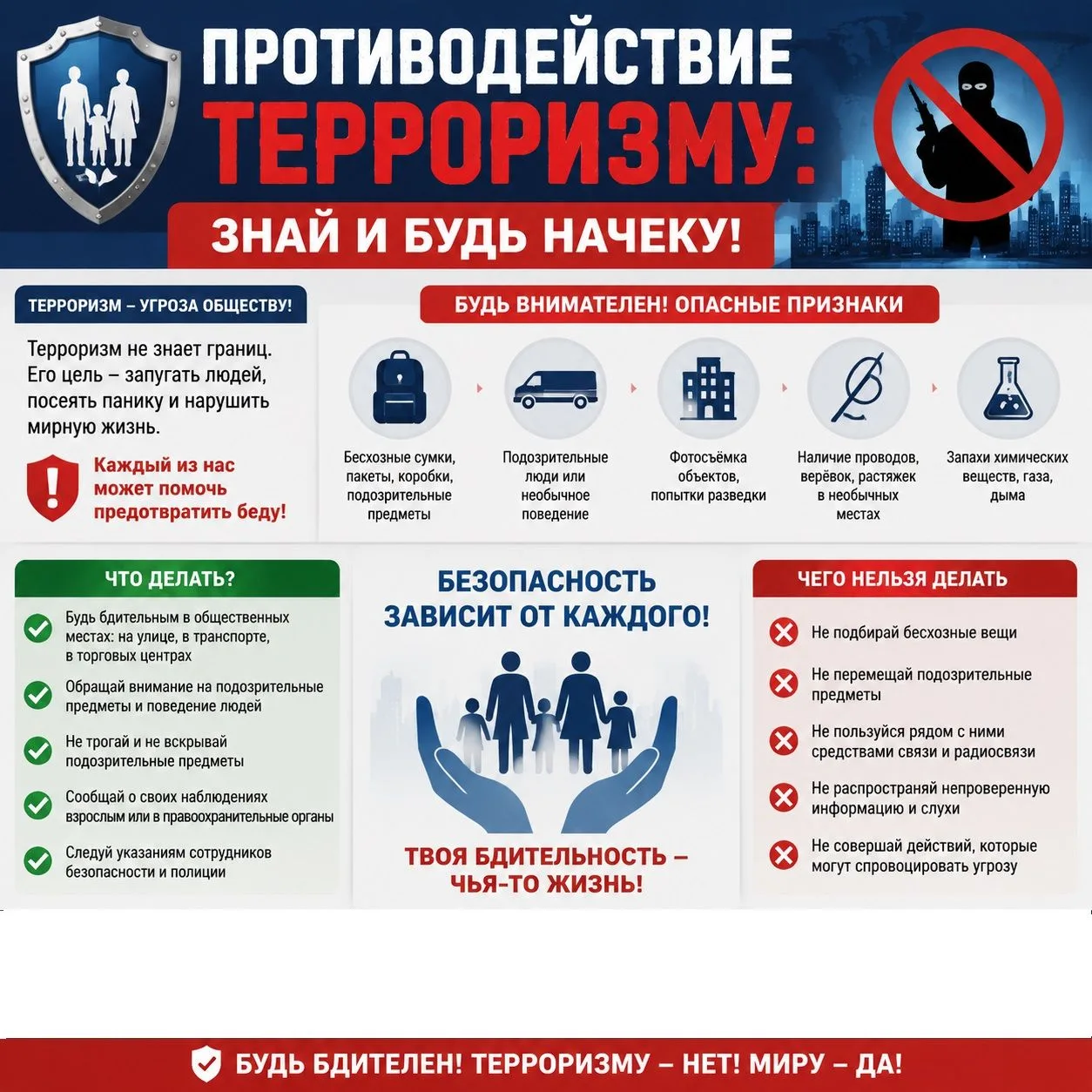 ПРОТИВОДЕЙСТВИЕ ТЕРРОРИЗМУ:

ЗНАЙ И БУДЬ НАЧЕКУ!

ТЕРРОРИЗМ – УГРОЗА ОБЩЕСТВУ!

Терроризм не знает границ. Его цель – запугать людей, посеять панику и нарушить мирную жизнь.

Каждый из нас может помочь предотвратить беду!

БУДЬ ВНИМАТЕЛЕН! ОПАСНЫЕ ПРИЗНАКИ

Бесхозные сумки, пакеты, коробки, подозрительные предметы

Подозрительные люди или необычное поведение

Фотосъёмка объектов, попытки разведки

Наличие проводов, верёвок, растяжек в необычных местах

Запахи химических веществ, газа, дыма

ЧТО ДЕЛАТЬ?

Будь бдительным в общественных местах: на улице, в транспорте, в торговых центрах

Обращай внимание на подозрительные предметы и поведение людей

Не трогай и не вскрывай подозрительные предметы

Сообщай о своих наблюдениях взрослым или в правоохранительные органы

Следуй указаниям сотрудников безопасности и полиции

БЕЗОПАСНОСТЬ ЗАВИСИТ ОТ КАЖДОГО!

ТВОЯ БДИТЕЛЬНОСТЬ – ЧЬЯ-ТО ЖИЗНЬ!

ЧЕГО НЕЛЬЗЯ ДЕЛАТЬ

Не подбирай бесхозные вещи

Не перемещай подозрительные предметы

Не пользуйся рядом с ними средствами связи и радиосвязи

Не распространяй непроверенную информацию и слухи

Не совершай действий, которые могут спровоцировать угрозу

БУДЬ БДИТЕЛЕН! ТЕРРОРИЗМУ – НЕТ! МИРУ – ДА!